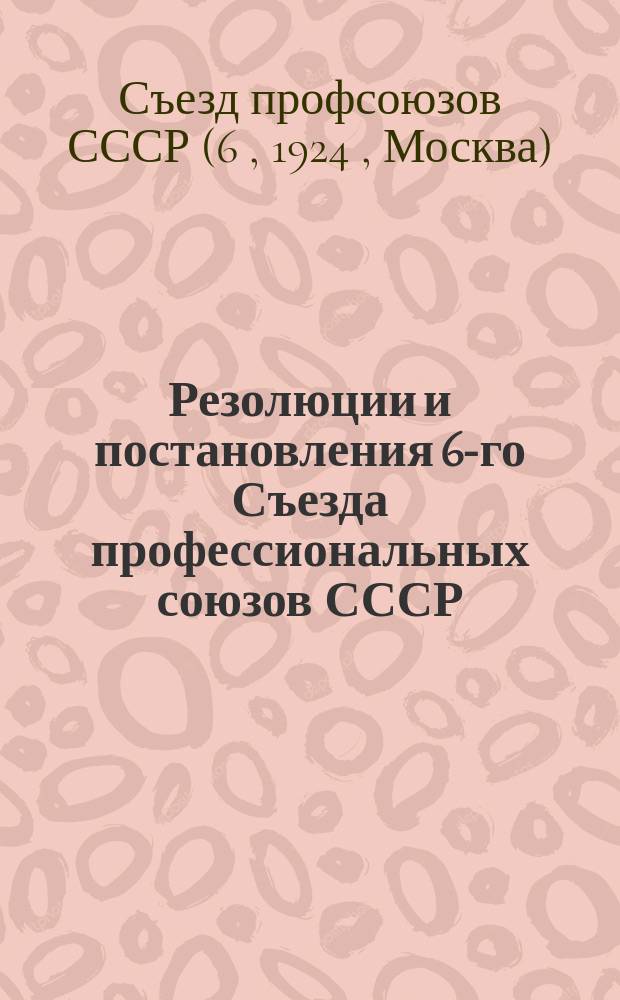 Съезд профсоюзов СССР (6 , 1924 , Москва)

Резолюции и постановления 6-го Съезда профессиональных союзов СССР